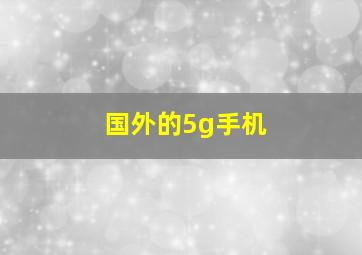 国外的5g手机